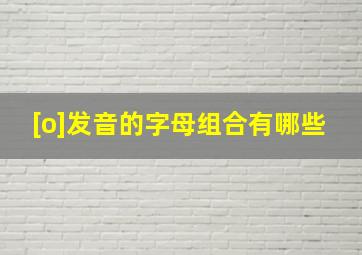 [o]发音的字母组合有哪些